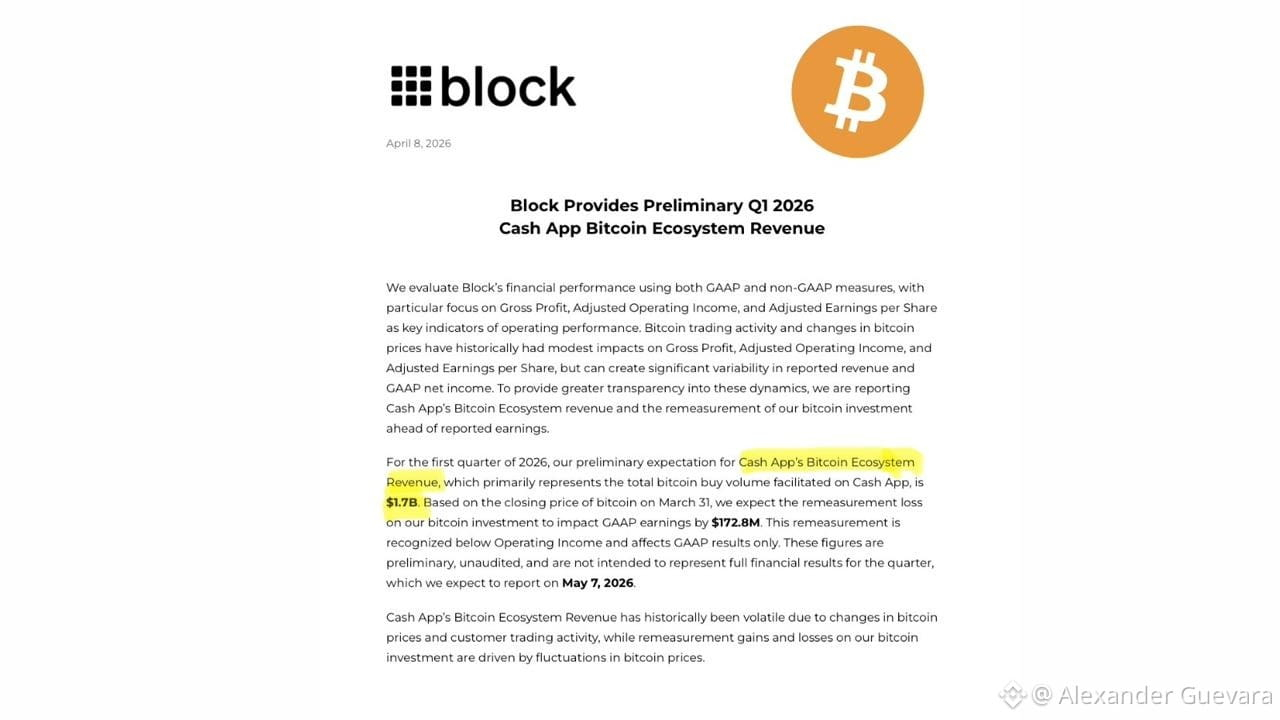 block

April 8, 2026

Block Provides Preliminary Q1 2026
Cash App Bitcoin Ecosystem Revenue

We evaluate Block's financial performance using both GAAP and non-GAAP measures, with particular focus on Gross Profit, Adjusted Operating Income, and Adjusted Earnings per Share as key indicators of operating performance. Bitcoin trading activity and changes in bitcoin prices have historically had modest impacts on Gross Profit, Adjusted Operating Income, and Adjusted Earnings per Share, but can create significant variability in reported revenue and GAAP net income. To provide greater transparency into these dynamics, we are reporting Cash App's Bitcoin Ecosystem revenue and the remeasurement of our bitcoin investment ahead of reported earnings.

For the first quarter of 2026, our preliminary expectation for Cash App's Bitcoin Ecosystem Revenue, which primarily represents the total bitcoin buy volume facilitated on Cash App, is $1.7B. Based on the closing price of bitcoin on March 31, we expect the remeasurement loss on our bitcoin investment to impact GAAP earnings by $172.8M. This remeasurement is recognized below Operating Income and affects GAAP results only. These figures are preliminary, unaudited, and are not intended to represent full financial results for the quarter, which we expect to report on May 7, 2026.

Cash App's Bitcoin Ecosystem Revenue has historically been volatile due to changes in bitcoin prices and customer trading activity, while remeasurement gains and losses on our bitcoin investment are driven by fluctuations in bitcoin prices.

@ Alexander Guevara